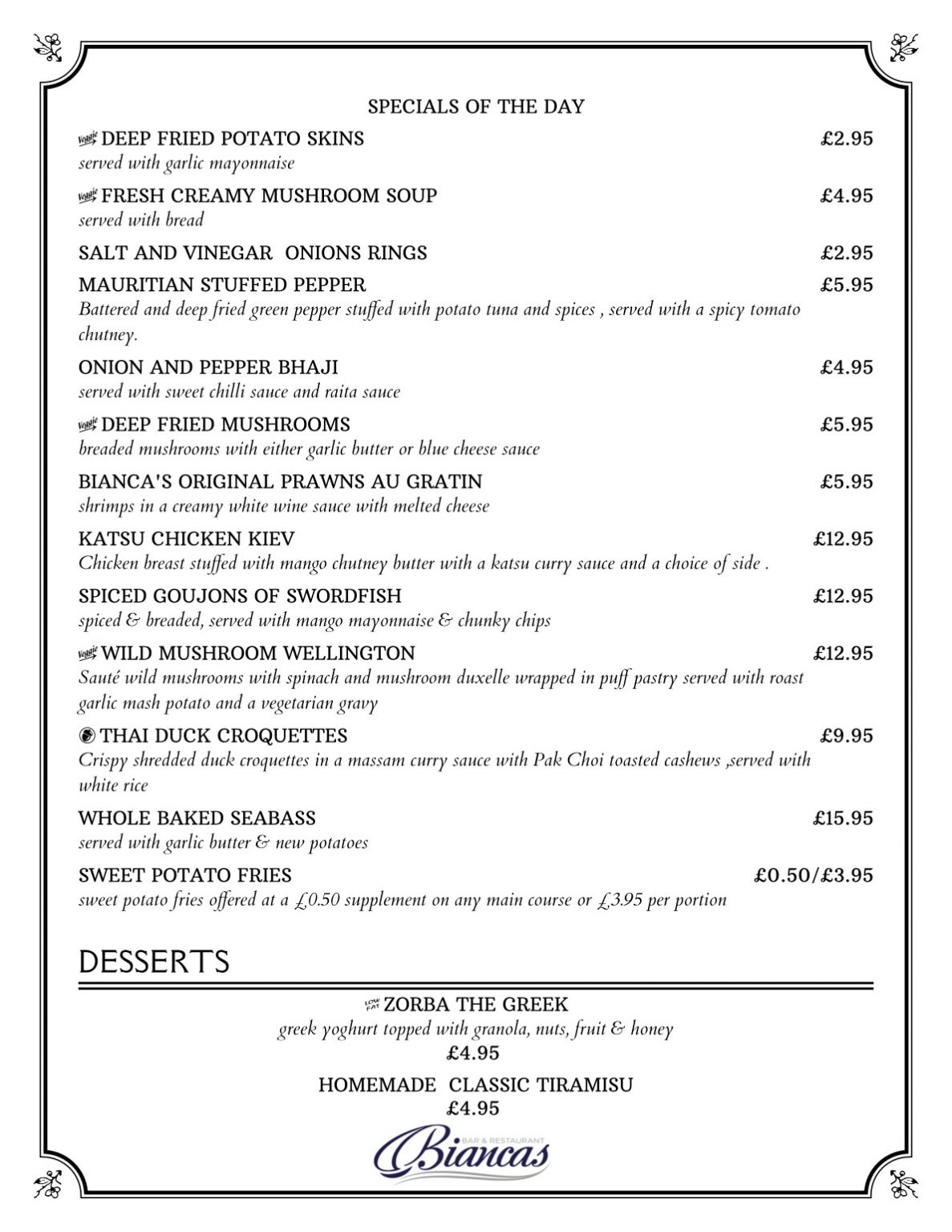 SPECIALS OF THE DAY

Veggie DEEP FRIED POTATO SKINS £2.95
served with garlic mayonnaise

Veggie FRESH CREAMY MUSHROOM SOUP £4.95
served with bread

SALT AND VINEGAR ONIONS RINGS £2.95

MAURITIAN STUFFED PEPPER £5.95
Battered and deep fried green pepper stuffed with potato tuna and spices , served with a spicy tomato chutney.

ONION AND PEPPER BHAJI £4.95
served with sweet chilli sauce and raita sauce

Veggie DEEP FRIED MUSHROOMS £5.95
breaded mushrooms with either garlic butter or blue cheese sauce

BIANCA'S ORIGINAL PRAWNS AU GRATIN £5.95
shrimps in a creamy white wine sauce with melted cheese

KATSU CHICKEN KIEV £12.95
Chicken breast stuffed with mango chutney butter with a katsu curry sauce and a choice of side .

SPICED GOUJONS OF SWORDFISH £12.95
spiced & breaded, served with mango mayonnaise & chunky chips

Veggie WILD MUSHROOM WELLINGTON £12.95
Sauté wild mushrooms with spinach and mushroom duxelle wrapped in puff pastry served with roast garlic mash potato and a vegetarian gravy

THAI DUCK CROQUETTES £9.95
Crispy shredded duck croquettes in a massam curry sauce with Pak Choi toasted cashews ,served with white rice

WHOLE BAKED SEABASS £15.95
served with garlic butter & new potatoes

SWEET POTATO FRIES £0.50/£3.95
sweet potato fries offered at a £0.50 supplement on any main course or £3.95 per portion

DESSERTS

LOW FAT ZORBA THE GREEK
greek yoghurt topped with granola, nuts, fruit & honey
£4.95

HOMEMADE CLASSIC TIRAMISU
£4.95

BAR & RESTAURANT
Biancas